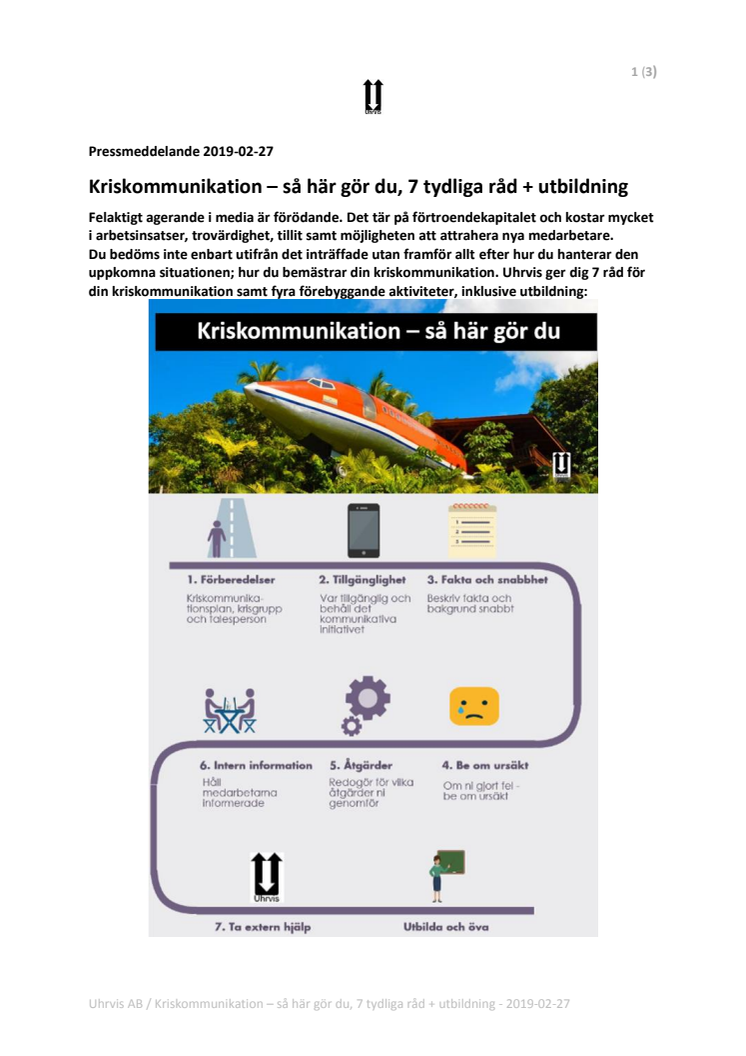 1 (3)

Uhrvis

Pressmeddelande 2019-02-27

Kriskommunikation – så här gör du, 7 tydliga råd + utbildning

Felaktigt agerande i media är förödande. Det tär på förtroendekapitalet och kostar mycket i arbetsinsatser, trovärdighet, tillit samt möjligheten att attrahera nya medarbetare. Du bedöms inte enbart utifrån det inträffade utan framför allt efter hur du hanterar den uppkomna situationen; hur du bemästrar din kriskommunikation. Uhrvis ger dig 7 råd för din kriskommunikation samt fyra förebyggande aktiviteter, inklusive utbildning:

Kriskommunikation – så här gör du

1. Förberedelser
Kriskommunikationsplan, krisgrupp och talesperson

2. Tillgänglighet
Var tillgänglig och behåll det kommunikativa initiativet

3. Fakta och snabbhet
Beskriv fakta och bakgrund snabbt

6. Intern information
Håll medarbetarna informerade

5. Åtgärder
Redogör för vilka åtgärder ni genomför

4. Be om ursäkt
Om ni gjort fel - be om ursäkt

Uhrvis

7. Ta extern hjälp

Utbilda och öva

Uhrvis AB / Kriskommunikation – så här gör du, 7 tydliga råd + utbildning - 2019-02-27